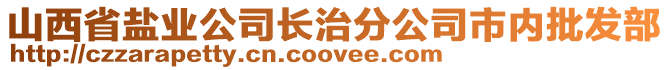 山西省盐业公司长治分公司市内批发部
http://czzarapetty.cn.coovee.com